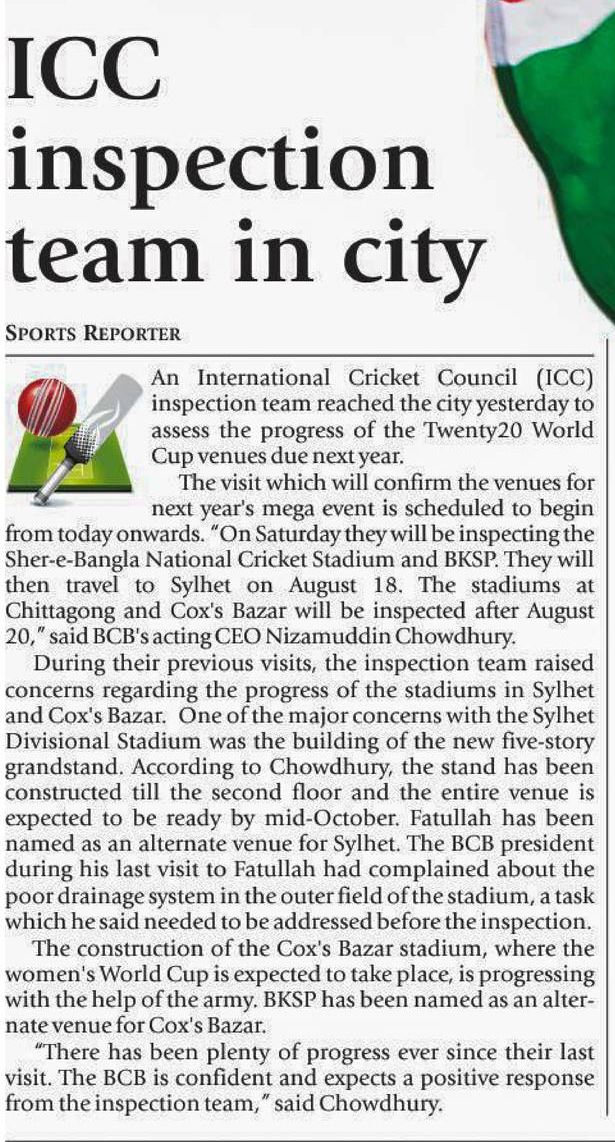 ICC inspection team in city

SPORTS REPORTER

An International Cricket Council (ICC) inspection team reached the city yesterday to assess the progress of the Twenty20 World Cup venues due next year.

The visit which will confirm the venues for next year's mega event is scheduled to begin from today onwards. "On Saturday they will be inspecting the Sher-e-Bangla National Cricket Stadium and BKSP. They will then travel to Sylhet on August 18. The stadiums at Chittagong and Cox's Bazar will be inspected after August 20," said BCB's acting CEO Nizamuddin Chowdhury.

During their previous visits, the inspection team raised concerns regarding the progress of the stadiums in Sylhet and Cox's Bazar. One of the major concerns with the Sylhet Divisional Stadium was the building of the new five-story grandstand. According to Chowdhury, the stand has been constructed till the second floor and the entire venue is expected to be ready by mid-October. Fatullah has been named as an alternate venue for Sylhet. The BCB president during his last visit to Fatullah had complained about the poor drainage system in the outer field of the stadium, a task which he said needed to be addressed before the inspection.

The construction of the Cox's Bazar stadium, where the women's World Cup is expected to take place, is progressing with the help of the army. BKSP has been named as an alternate venue for Cox's Bazar.

"There has been plenty of progress ever since their last visit. The BCB is confident and expects a positive response from the inspection team," said Chowdhury.